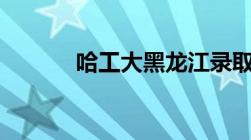 哈工大黑龙江录取